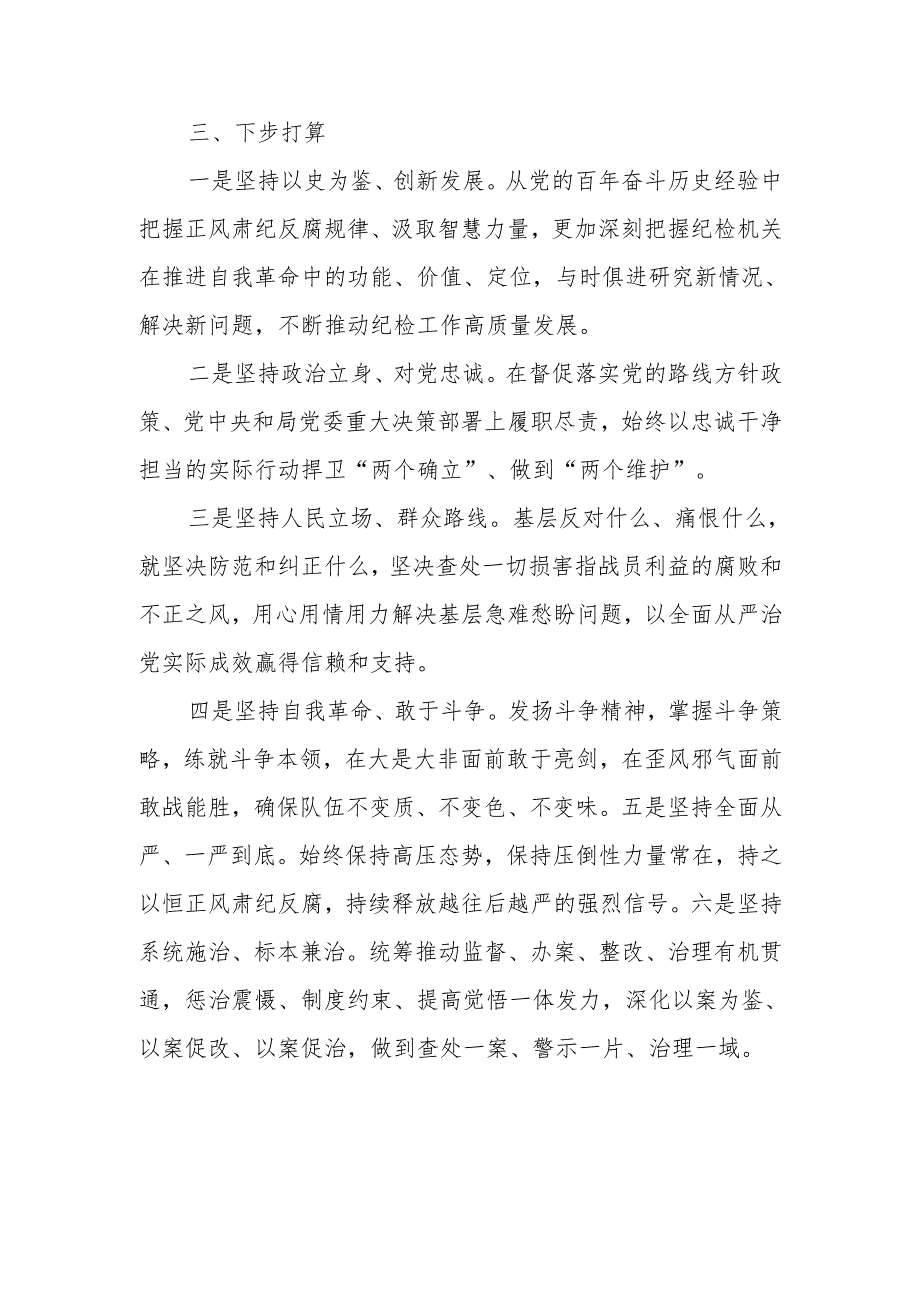 三、下步打算

一是坚持以史为鉴、创新发展。从党的百年奋斗历史经验中把握正风肃纪反腐规律、汲取智慧力量，更加深刻把握纪检机关在推进自我革命中的功能、价值、定位，与时俱进研究新情况、解决新问题，不断推动纪检工作高质量发展。

二是坚持政治立身、对党忠诚。在督促落实党的路线方针政策、党中央和局党委重大决策部署上履职尽责，始终以忠诚干净担当的实际行动捍卫“两个确立”、做到“两个维护”。

三是坚持人民立场、群众路线。基层反对什么、痛恨什么，就坚决防范和纠正什么，坚决查处一切损害指战员利益的腐败和不正之风，用心用情用力解决基层急难愁盼问题，以全面从严治党实际成效赢得信赖和支持。

四是坚持自我革命、敢于斗争。发扬斗争精神，掌握斗争策略，练就斗争本领，在大是大非面前敢于亮剑，在歪风邪气面前敢战能胜，确保队伍不变质、不变色、不变味。五是坚持全面从严、一严到底。始终保持高压态势，保持压倒性力量常在，持之以恒正风肃纪反腐，持续释放越往后越严的强烈信号。六是坚持系统施治、标本兼治。统筹推动监督、办案、整改、治理有机贯通，惩治震慑、制度约束、提高觉悟一体发力，深化以案为鉴、以案促改、以案促治，做到查处一案、警示一片、治理一域。